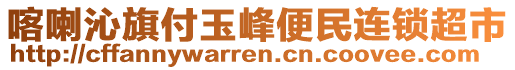 喀喇沁旗付玉峰便民连锁超市
http://cffannywarren.cn.coovee.com